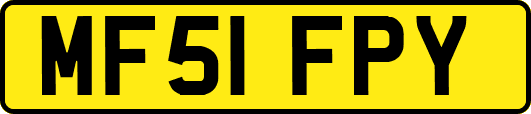 MF51 FPY